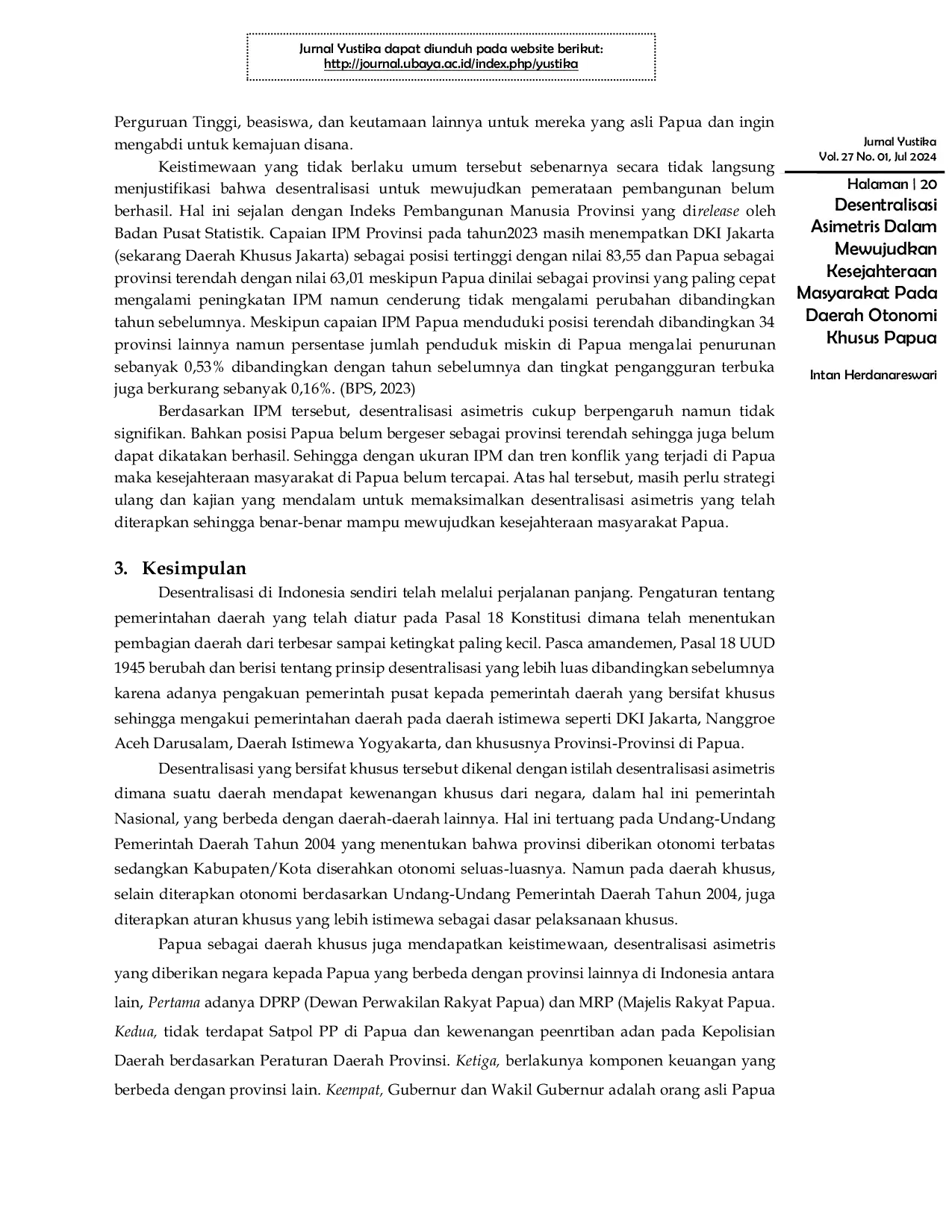 Jurnal Yustika dapat diunduh pada website berikut:
http://journal.ubaya.ac.id/index.php/yustika

Perguruan Tinggi, beasiswa, dan keutamaan lainnya untuk mereka yang asli Papua dan ingin mengabdi untuk kemajuan disana.

Keistimewaan yang tidak berlaku umum tersebut sebenarnya secara tidak langsung menjustifikasi bahwa desentralisasi untuk mewujudkan pemerataan pembangunan belum berhasil. Hal ini sejalan dengan Indeks Pembangunan Manusia Provinsi yang direlease oleh Badan Pusat Statistik. Capaian IPM Provinsi pada tahun2023 masih menempatkan DKI Jakarta (sekarang Daerah Khusus Jakarta) sebagai posisi tertinggi dengan nilai 83,55 dan Papua sebagai provinsi terendah dengan nilai 63,01 meskipun Papua dinilai sebagai provinsi yang paling cepat mengalami peningkatan IPM namun cenderung tidak mengalami perubahan dibandingkan tahun sebelumnya. Meskipun capaian IPM Papua menduduki posisi terendah dibandingkan 34 provinsi lainnya namun persentase jumlah penduduk miskin di Papua mengalai penurunan sebanyak 0,53% dibandingkan dengan tahun sebelumnya dan tingkat pengangguran terbuka juga berkurang sebanyak 0,16%. (BPS, 2023)

Berdasarkan IPM tersebut, desentralisasi asimetris cukup berpengaruh namun tidak signifikan. Bahkan posisi Papua belum bergeser sebagai provinsi terendah sehingga juga belum dapat dikatakan berhasil. Sehingga dengan ukuran IPM dan tren konflik yang terjadi di Papua maka kesejahteraan masyarakat di Papua belum tercapai. Atas hal tersebut, masih perlu strategi ulang dan kajian yang mendalam untuk memaksimalkan desentralisasi asimetris yang telah diterapkan sehingga benar-benar mampu mewujudkan kesejahteraan masyarakat Papua.

3. Kesimpulan

Desentralisasi di Indonesia sendiri telah melalui perjalanan panjang. Pengaturan tentang pemerintahan daerah yang telah diatur pada Pasal 18 Konstitusi dimana telah menentukan pembagian daerah dari terbesar sampai ketingkat paling kecil. Pasca amandemen, Pasal 18 UUD 1945 berubah dan berisi tentang prinsip desentralisasi yang lebih luas dibandingkan sebelumnya karena adanya pengakuan pemerintah pusat kepada pemerintah daerah yang bersifat khusus sehingga mengakui pemerintahan daerah pada daerah istimewa seperti DKI Jakarta, Nanggroe Aceh Darusalam, Daerah Istimewa Yogyakarta, dan khususnya Provinsi-Provinsi di Papua.

Desentralisasi yang bersifat khusus tersebut dikenal dengan istilah desentralisasi asimetris dimana suatu daerah mendapat kewenangan khusus dari negara, dalam hal ini pemerintah Nasional, yang berbeda dengan daerah-daerah lainnya. Hal ini tertuang pada Undang-Undang Pemerintah Daerah Tahun 2004 yang menentukan bahwa provinsi diberikan otonomi terbatas sedangkan Kabupaten/Kota diserahkan otonomi seluas-luasnya. Namun pada daerah khusus, selain diterapkan otonomi berdasarkan Undang-Undang Pemerintah Daerah Tahun 2004, juga diterapkan aturan khusus yang lebih istimewa sebagai dasar pelaksanaan khusus.

Papua sebagai daerah khusus juga mendapatkan keistimewaan, desentralisasi asimetris yang diberikan negara kepada Papua yang berbeda dengan provinsi lainnya di Indonesia antara lain, Pertama adanya DPRP (Dewan Perwakilan Rakyat Papua) dan MRP (Majelis Rakyat Papua. Kedua, tidak terdapat Satpol PP di Papua dan kewenangan peenrtiban adan pada Kepolisian Daerah berdasarkan Peraturan Daerah Provinsi. Ketiga, berlakunya komponen keuangan yang berbeda dengan provinsi lain. Keempat, Gubernur dan Wakil Gubernur adalah orang asli Papua

Jurnal Yustika
Vol. 27 No. 01, Jul 2024

Halaman | 20
Desentralisasi Asimetris Dalam Mewujudkan Kesejahteraan Masyarakat Pada Daerah Otonomi Khusus Papua

Intan Herdanareswari